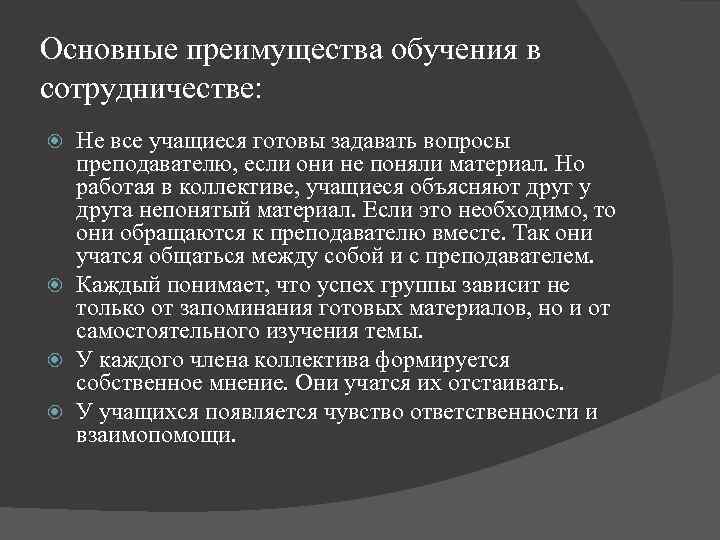 Основные преимущества обучения в сотрудничестве:

Не все учащиеся готовы задавать вопросы преподавателю, если они не поняли материал. Но работая в коллективе, учащиеся объясняют друг у друга непонятый материал. Если это необходимо, то они обращаются к преподавателю вместе. Так они учатся общаться между собой и с преподавателем.

Каждый понимает, что успех группы зависит не только от запоминания готовых материалов, но и от самостоятельного изучения темы.

У каждого члена коллектива формируется собственное мнение. Они учатся их отстаивать.

У учащихся появляется чувство ответственности и взаимопомощи.